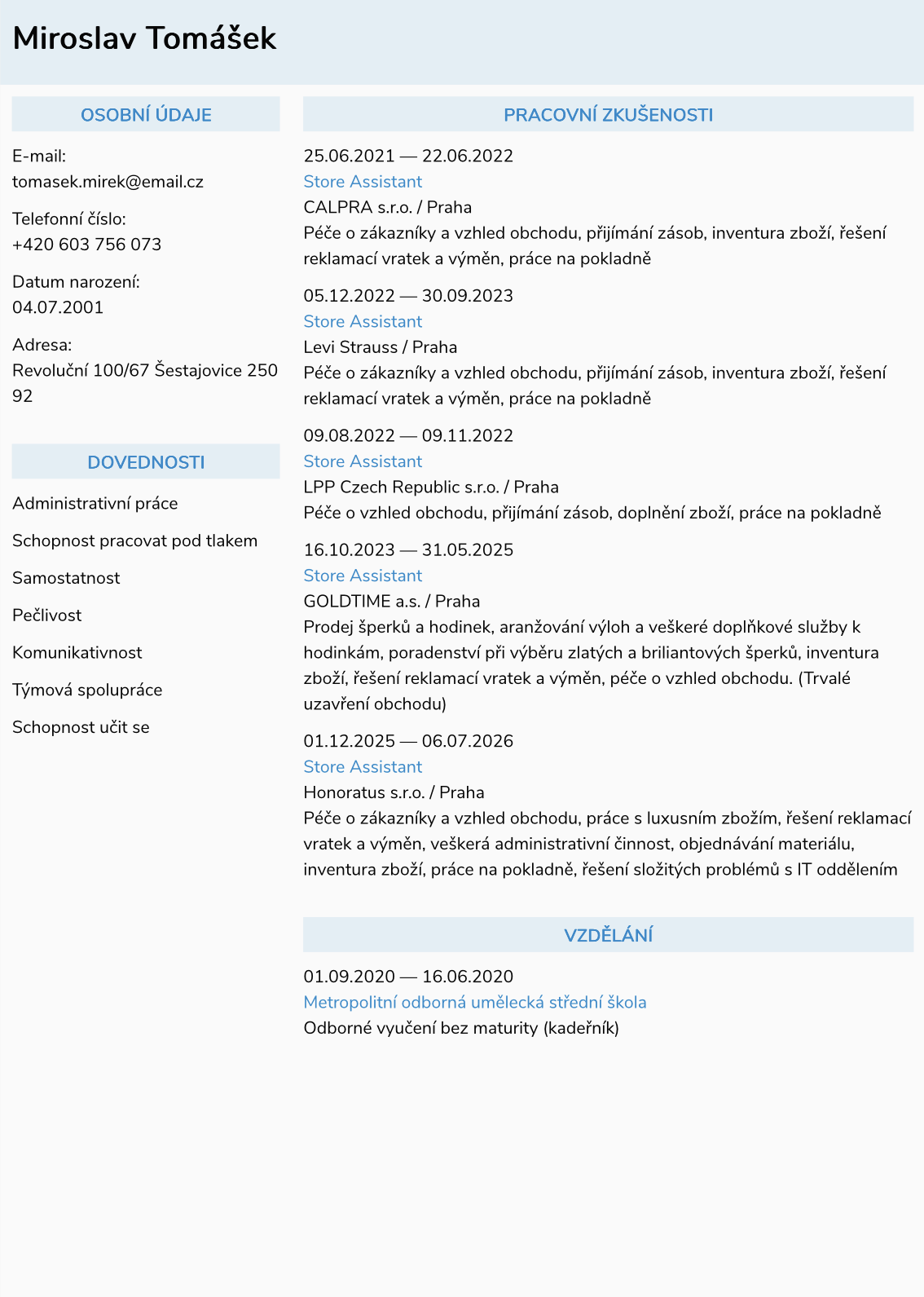 Miroslav Tomášek

OSOBNÍ ÚDAJE

E-mail:
tomasek.mirek@email.cz

Telefonní číslo:
+420 603 756 073

Datum narození:
04.07.2001

Adresa:
Revoluční 100/67 Šestajovice 250 92

DOVEDNOSTI

Administrativní práce

Schopnost pracovat pod tlakem

Samostatnost

Pečlivost

Komunikativnost

Týmová spolupráce

Schopnost učit se

PRACOVNÍ ZKUŠENOSTI

25.06.2021 — 22.06.2022
Store Assistant
CALPRA s.r.o. / Praha
Péče o zákazníky a vzhled obchodu, přijímání zásob, inventura zboží, řešení reklamací vratek a výměn, práce na pokladně

05.12.2022 — 30.09.2023
Store Assistant
Levi Strauss / Praha
Péče o zákazníky a vzhled obchodu, přijímání zásob, inventura zboží, řešení reklamací vratek a výměn, práce na pokladně

09.08.2022 — 09.11.2022
Store Assistant
LPP Czech Republic s.r.o. / Praha
Péče o vzhled obchodu, přijímání zásob, doplnění zboží, práce na pokladně

16.10.2023 — 31.05.2025
Store Assistant
GOLDTIME a.s. / Praha
Prodej šperků a hodinek, aranžování výloh a veškeré doplňkové služby k hodinkám, poradenství při výběru zlatých a briliantových šperků, inventura zboží, řešení reklamací vratek a výměn, péče o vzhled obchodu. (Trvalé uzavření obchodu)

01.12.2025 — 06.07.2026
Store Assistant
Honoratus s.r.o. / Praha
Péče o zákazníky a vzhled obchodu, práce s luxusním zbožím, řešení reklamací vratek a výměn, veškerá administrativní činnost, objednávání materiálu, inventura zboží, práce na pokladně, řešení složitých problémů s IT oddělením

VZDĚLÁNÍ

01.09.2020 — 16.06.2020
Metropolitní odborná umělecká střední škola
Odborné vyučení bez maturity (kadeřník)